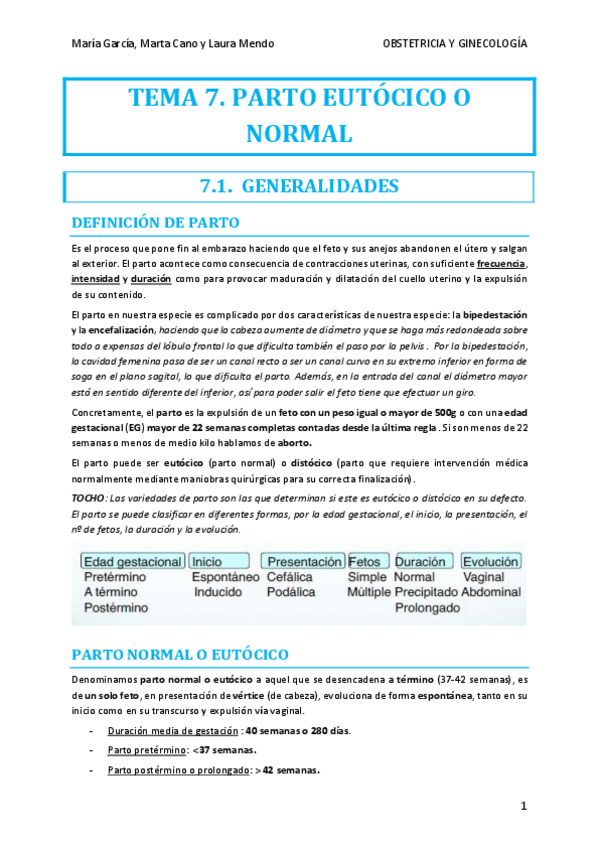 María García, Marta Cano y Laura Mendo

OBSTETRICIA Y GINECOLOGÍA

TEMA 7. PARTO EUTÓCICO O NORMAL

7.1. GENERALIDADES

DEFINICIÓN DE PARTO

Es el proceso que pone fin al embarazo haciendo que el feto y sus anejos abandonen el útero y salgan al exterior. El parto acontece como consecuencia de contracciones uterinas, con suficiente frecuencia, intensidad y duración como para provocar maduración y dilatación del cuello uterino y la expulsión de su contenido.

El parto en nuestra especie es complicado por dos características de nuestra especie: la bipedestación y la encefalización, haciendo que la cabeza aumente de diámetro y que se haga más redondeada sobre todo a expensas del lóbulo frontal lo que dificulta también el paso por la pelvis. Por la bipedestación, la cavidad femenina pasa de ser un canal recto a ser un canal curvo en su extremo inferior en forma de soga en el plano sagital, lo que dificulta el parto. Además, en la entrada del canal el diámetro mayor está en sentido diferente del inferior, así para poder salir el feto tiene que efectuar un giro.

Concretamente, el parto es la expulsión de un feto con un peso igual o mayor de 500g o con una edad gestacional (EG) mayor de 22 semanas completas contadas desde la última regla. Si son menos de 22 semanas o menos de medio kilo hablamos de aborto.

El parto puede ser eutócico (parto normal) o distócico (parto que requiere intervención médica normalmente mediante maniobras quirúrgicas para su correcta finalización).

TOCHO: Las variedades de parto son las que determinan si este es eutócico o distócico en su defecto. El parto se puede clasificar en diferentes formas, por la edad gestacional, el inicio, la presentación, el nº de fetos, la duración y la evolución.

| Edad gestacional | Inicio | Presentación | Fetos | Duración | Evolución |
|---|---|---|---|---|---|
| Pretérmino | Espontáneo | Cefálica | Simple | Normal | Vaginal |
| A término | Inducido | Podálica | Múltiple | Precipitado | Abdominal |
| Postérmino | | | | Prolongado | |

PARTO NORMAL O EUTÓCICO

Denominamos parto normal o eutócico a aquel que se desencadena a término (37-42 semanas), es de un solo feto, en presentación de vértice (de cabeza), evoluciona de forma espontánea, tanto en su inicio como en su transcurso y expulsión vía vaginal.

- Duración media de gestación: 40 semanas o 280 días.
- Parto pretérmino: <37 semanas.
- Parto postérmino o prolongado: >42 semanas.

1